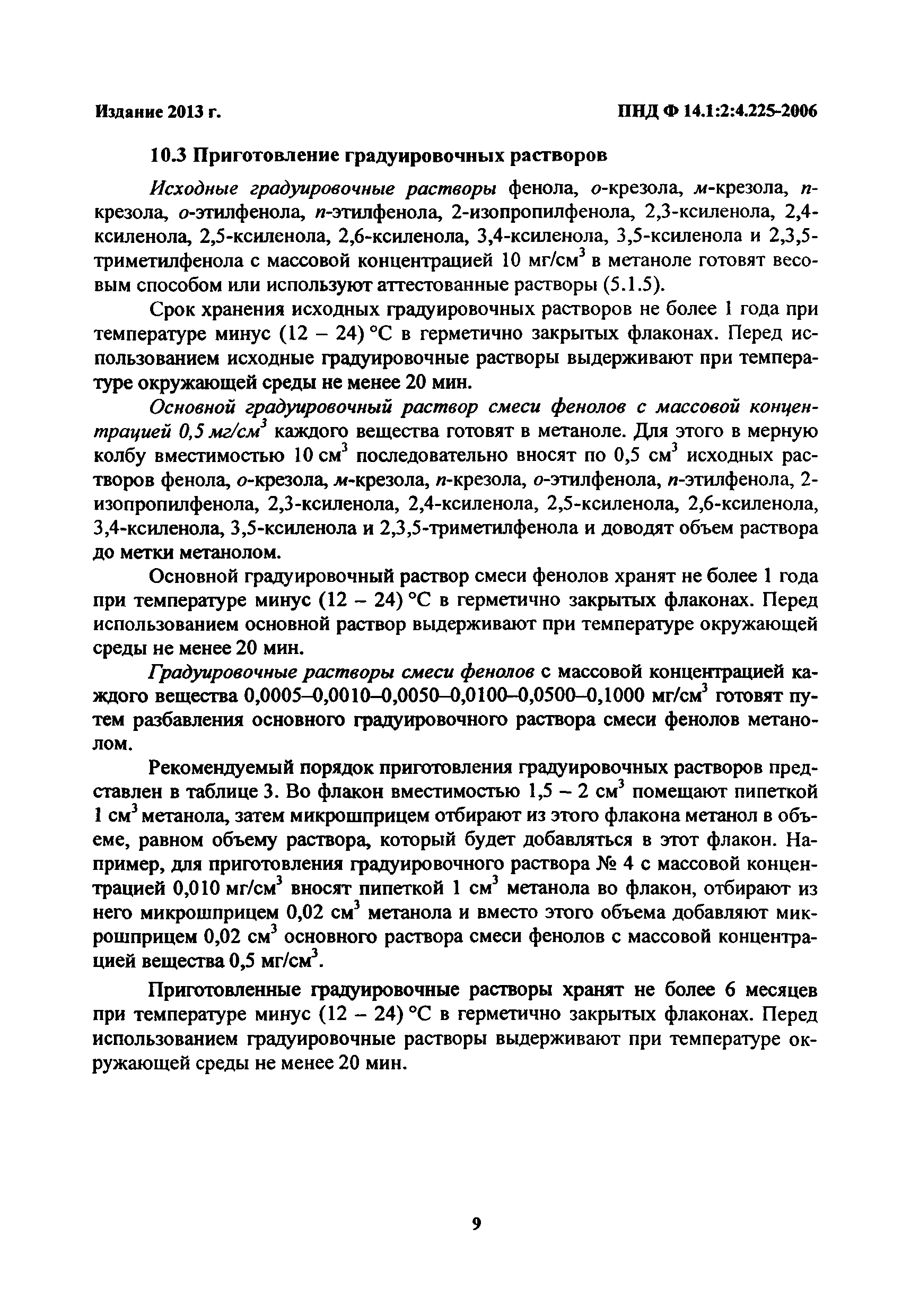 Издание 2013 г.

ПНД Ф 14.1:2:4.225-2006

10.3 Приготовление градуировочных растворов

Исходные градуировочные растворы фенола, о-крезола, м-крезола, п-крезола, о-этилфенола, п-этилфенола, 2-изопропилфенола, 2,3-ксиленола, 2,4-ксиленола, 2,5-ксиленола, 2,6-ксиленола, 3,4-ксиленола, 3,5-ксиленола и 2,3,5-триметилфенола с массовой концентрацией 10 мг/см$^3$ в метаноле готовят весовым способом или используют аттестованные растворы (5.1.5).

Срок хранения исходных градуировочных растворов не более 1 года при температуре минус (12 – 24) °С в герметично закрытых флаконах. Перед использованием исходные градуировочные растворы выдерживают при температуре окружающей среды не менее 20 мин.

Основной градуировочный раствор смеси фенолов с массовой концентрацией 0,5 мг/см$^3$ каждого вещества готовят в метаноле. Для этого в мерную колбу вместимостью 10 см$^3$ последовательно вносят по 0,5 см$^3$ исходных растворов фенола, о-крезола, м-крезола, п-крезола, о-этилфенола, п-этилфенола, 2-изопропилфенола, 2,3-ксиленола, 2,4-ксиленола, 2,5-ксиленола, 2,6-ксиленола, 3,4-ксиленола, 3,5-ксиленола и 2,3,5-триметилфенола и доводят объем раствора до метки метанолом.

Основной градуировочный раствор смеси фенолов хранят не более 1 года при температуре минус (12 – 24) °С в герметично закрытых флаконах. Перед использованием основной раствор выдерживают при температуре окружающей среды не менее 20 мин.

Градуировочные растворы смеси фенолов с массовой концентрацией каждого вещества 0,0005–0,0010–0,0050–0,0100–0,0500–0,1000 мг/см$^3$ готовят путем разбавления основного градуировочного раствора смеси фенолов метанолом.

Рекомендуемый порядок приготовления градуировочных растворов представлен в таблице 3. Во флакон вместимостью 1,5 – 2 см$^3$ помещают пипеткой 1 см$^3$ метанола, затем микрошприцем отбирают из этого флакона метанол в объеме, равном объему раствора, который будет добавляться в этот флакон. Например, для приготовления градуировочного раствора № 4 с массовой концентрацией 0,010 мг/см$^3$ вносят пипеткой 1 см$^3$ метанола во флакон, отбирают из него микрошприцем 0,02 см$^3$ метанола и вместо этого объема добавляют микрошприцем 0,02 см$^3$ основного раствора смеси фенолов с массовой концентрацией вещества 0,5 мг/см$^3$.

Приготовленные градуировочные растворы хранят не более 6 месяцев при температуре минус (12 – 24) °С в герметично закрытых флаконах. Перед использованием градуировочные растворы выдерживают при температуре окружающей среды не менее 20 мин.

9